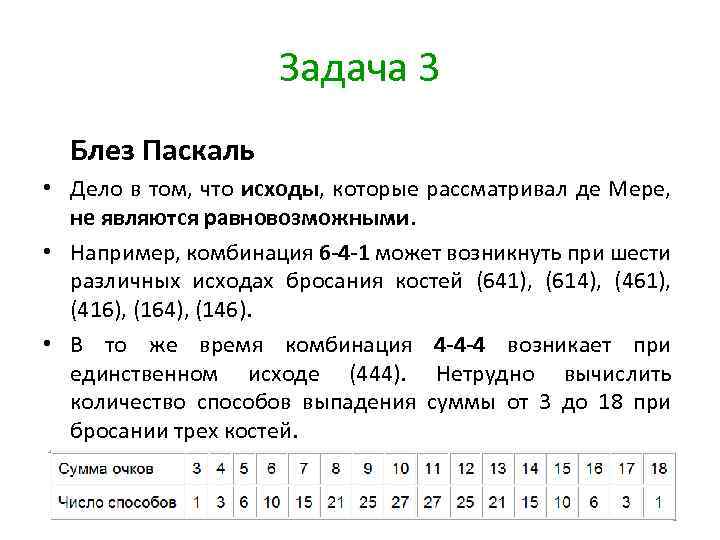 Задача 3

Блез Паскаль

• Дело в том, что исходы, которые рассматривал де Мере, не являются равновозможными.

• Например, комбинация 6-4-1 может возникнуть при шести различных исходах бросания костей (641), (614), (461), (416), (164), (146).

• В то же время комбинация 4-4-4 возникает при единственном исходе (444). Нетрудно вычислить количество способов выпадения суммы от 3 до 18 при бросании трех костей.

| Сумма очков | 3 | 4 | 5 | 6 | 7 | 8 | 9 | 10 | 11 | 12 | 13 | 14 | 15 | 16 | 17 | 18 |
|---|---|---|---|---|---|---|---|---|---|---|---|---|---|---|---|---|
| Число способов | 1 | 3 | 6 | 10 | 15 | 21 | 25 | 27 | 27 | 25 | 21 | 15 | 10 | 6 | 3 | 1 |